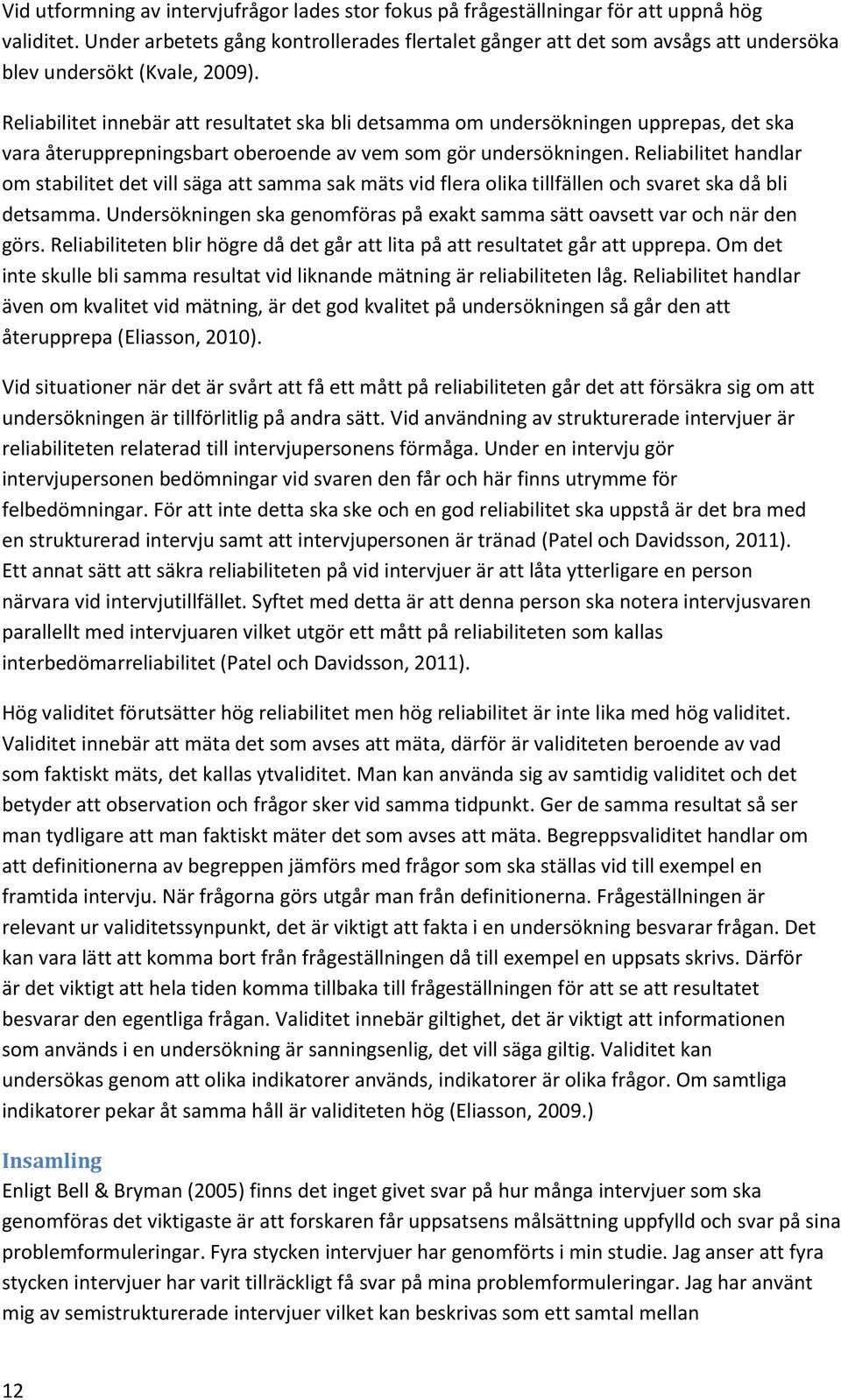 Vid utformning av intervjufrågor lades stor fokus på frågeställningar för att uppnå hög validitet. Under arbetets gång kontrollerades flertalet gånger att det som avsågs att undersöka blev undersökt (Kvale, 2009).

Reliabilitet innebär att resultatet ska bli detsamma om undersökningen upprepas, det ska vara återupprepningsbart oberoende av vem som gör undersökningen. Reliabilitet handlar om stabilitet det vill säga att samma sak mäts vid flera olika tillfällen och svaret ska då bli detsamma. Undersökningen ska genomföras på exakt samma sätt oavsett var och när den görs. Reliabiliteten blir högre då det går att lita på att resultatet går att upprepa. Om det inte skulle bli samma resultat vid liknande mätning är reliabiliteten låg. Reliabilitet handlar även om kvalitet vid mätning, är det god kvalitet på undersökningen så går den att återupprepa (Eliasson, 2010).

Vid situationer när det är svårt att få ett mått på reliabiliteten går det att försäkra sig om att undersökningen är tillförlitlig på andra sätt. Vid användning av strukturerade intervjuer är reliabiliteten relaterad till intervjupersonens förmåga. Under en intervju gör intervjupersonen bedömningar vid svaren den får och här finns utrymme för felbedömningar. För att inte detta ska ske och en god reliabilitet ska uppstå är det bra med en strukturerad intervju samt att intervjupersonen är tränad (Patel och Davidsson, 2011). Ett annat sätt att säkra reliabiliteten på vid intervjuer är att låta ytterligare en person närvara vid intervjutillfället. Syftet med detta är att denna person ska notera intervjusvaren parallellt med intervjuaren vilket utgör ett mått på reliabiliteten som kallas interbedömarreliabilitet (Patel och Davidsson, 2011).

Hög validitet förutsätter hög reliabilitet men hög reliabilitet är inte lika med hög validitet. Validitet innebär att mäta det som avses att mäta, därför är validiteten beroende av vad som faktiskt mäts, det kallas ytvaliditet. Man kan använda sig av samtidig validitet och det betyder att observation och frågor sker vid samma tidpunkt. Ger de samma resultat så ser man tydligare att man faktiskt mäter det som avses att mäta. Begreppsvaliditet handlar om att definitionerna av begreppen jämförs med frågor som ska ställas vid till exempel en framtida intervju. När frågorna görs utgår man från definitionerna. Frågeställningen är relevant ur validitetssynpunkt, det är viktigt att fakta i en undersökning besvarar frågan. Det kan vara lätt att komma bort från frågeställningen då till exempel en uppsats skrivs. Därför är det viktigt att hela tiden komma tillbaka till frågeställningen för att se att resultatet besvarar den egentliga frågan. Validitet innebär giltighet, det är viktigt att informationen som används i en undersökning är sanningsenlig, det vill säga giltig. Validitet kan undersökas genom att olika indikatorer används, indikatorer är olika frågor. Om samtliga indikatorer pekar åt samma håll är validiteten hög (Eliasson, 2009.)

Insamling
Enligt Bell & Bryman (2005) finns det inget givet svar på hur många intervjuer som ska genomföras det viktigaste är att forskaren får uppsatsens målsättning uppfylld och svar på sina problemformuleringar. Fyra stycken intervjuer har genomförts i min studie. Jag anser att fyra stycken intervjuer har varit tillräckligt få svar på mina problemformuleringar. Jag har använt mig av semistrukturerade intervjuer vilket kan beskrivas som ett samtal mellan

12